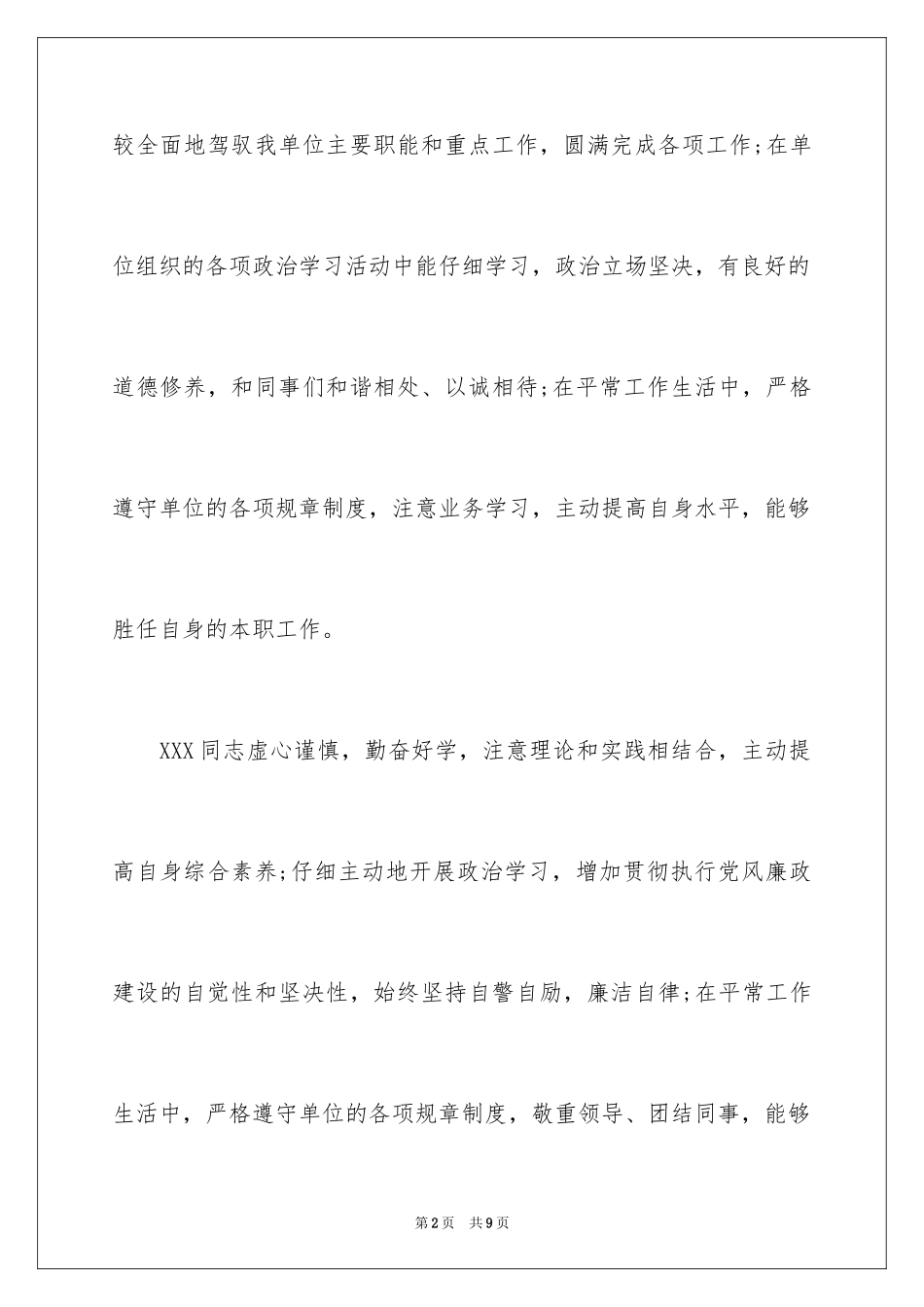 较全面地驾驭我单位主要职能和重点工作，圆满完成各项工作;在单位组织的各项政治学习活动中能仔细学习，政治立场坚决，有良好的道德修养，和同事们和谐相处、以诚相待;在平常工作生活中，严格遵守单位的各项规章制度，注意业务学习，主动提高自身水平，能够胜任自身的本职工作。

XXX同志虚心谨慎，勤奋好学，注意理论和实践相结合，主动提高自身综合素养;仔细主动地开展政治学习，增加贯彻执行党风廉政建设的自觉性和坚决性，始终坚持自警自励，廉洁自律;在平常工作生活中，严格遵守单位的各项规章制度，敬重领导、团结同事，能够

第2页 共9页